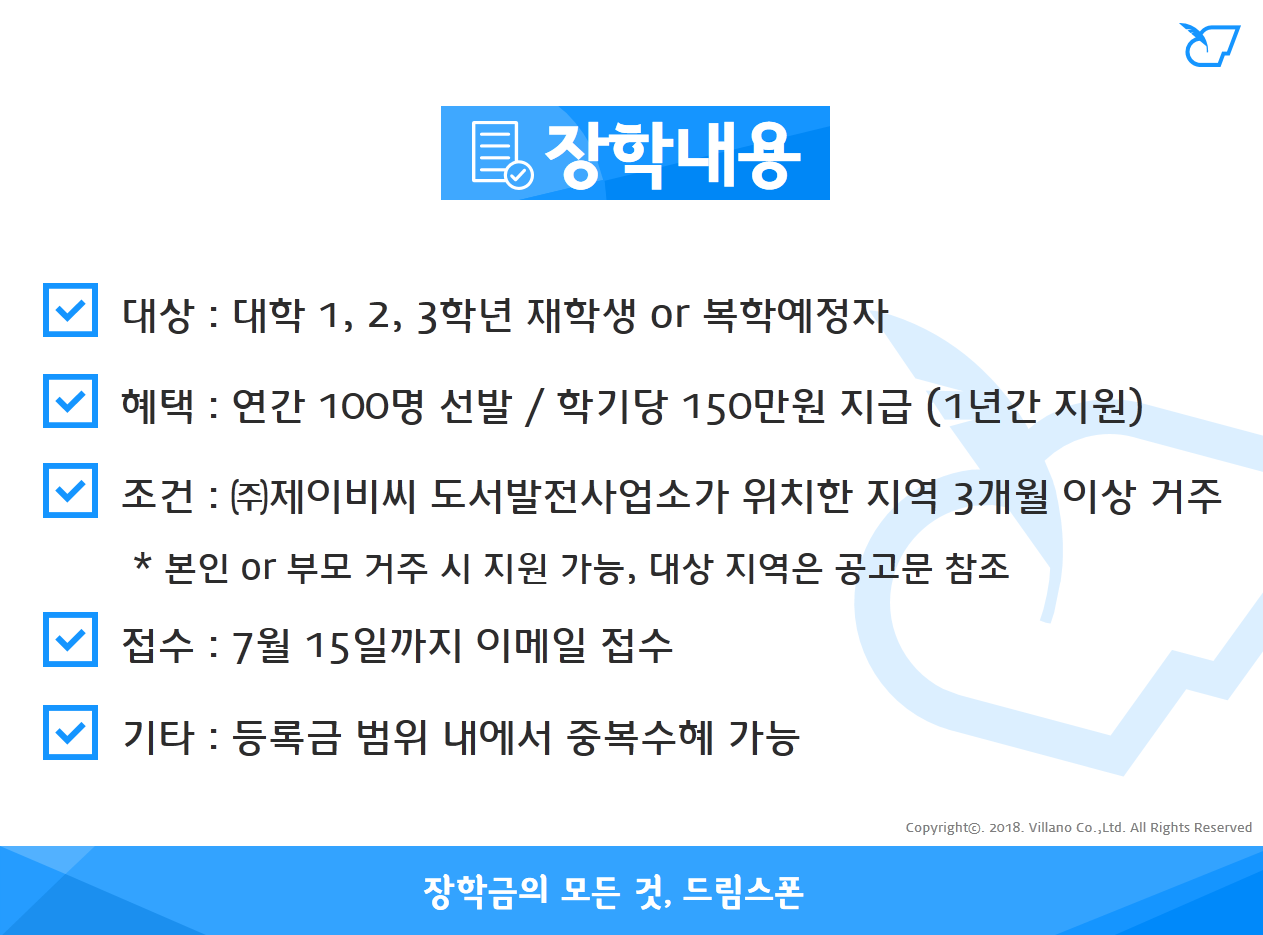 장학내용

대상 : 대학 1, 2, 3학년 재학생 or 복학예정자

혜택 : 연간 100명 선발 / 학기당 150만원 지급 (1년간 지원)

조건 : ㈜제이비씨 도서발전사업소가 위치한 지역 3개월 이상 거주

* 본인 or 부모 거주 시 지원 가능, 대상 지역은 공고문 참조

접수 : 7월 15일까지 이메일 접수

기타 : 등록금 범위 내에서 중복수혜 가능

Copyright©. 2018. Villano Co.,Ltd. All Rights Reserved

장학금의 모든 것, 드림스폰